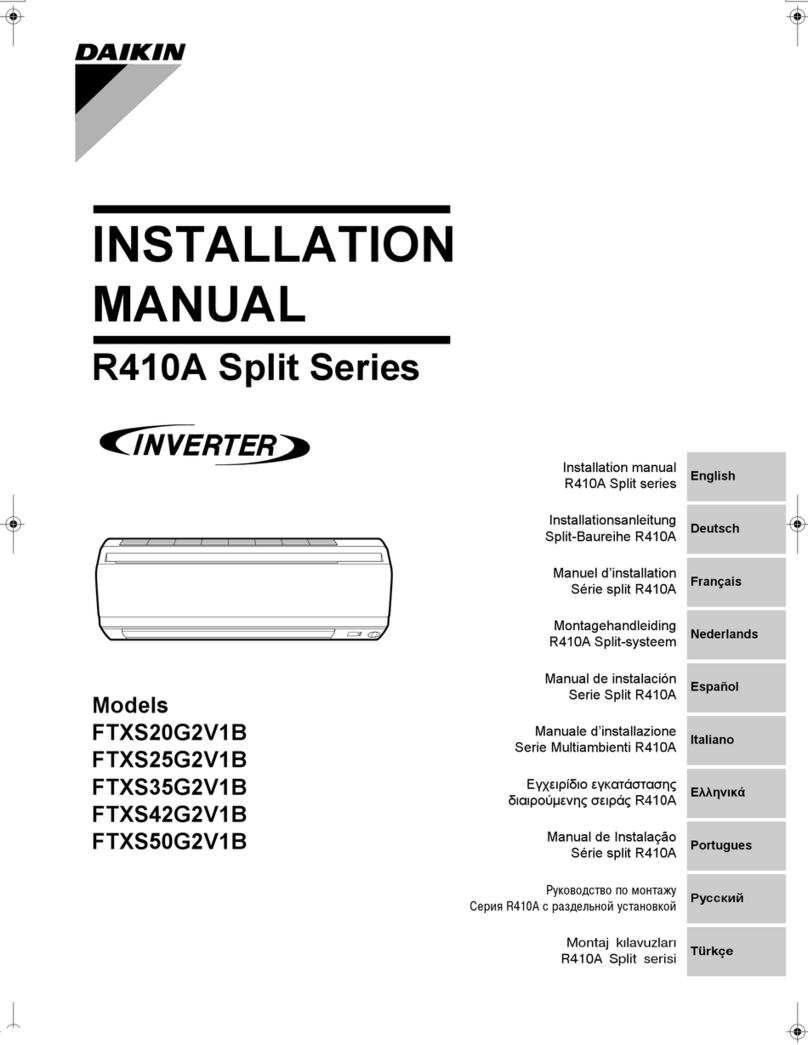 DAIKIN

INSTALLATION MANUAL

R410A Split Series

INVERTER

Models
FTXS20G2V1B
FTXS25G2V1B
FTXS35G2V1B
FTXS42G2V1B
FTXS50G2V1B

Installation manual
R410A Split series
English

Installationsanleitung
Split-Baureihe R410A
Deutsch

Manuel d'installation
Série split R410A
Français

Montagehandleiding
R410A Split-systeem
Nederlands

Manual de instalación
Serie Split R410A
Español

Manuale d'installazione
Serie Multiambienti R410A
Italiano

Εγχειρίδιο εγκατάστασης
διαιρούμενης σειράς R410A
Ελληνικά

Manual de Instalação
Série split R410A
Portugues

Руководство по монтажу
Серия R410A с раздельной установкой
Русский

Montaj kılavuzları
R410A Split serisi
Türkçe